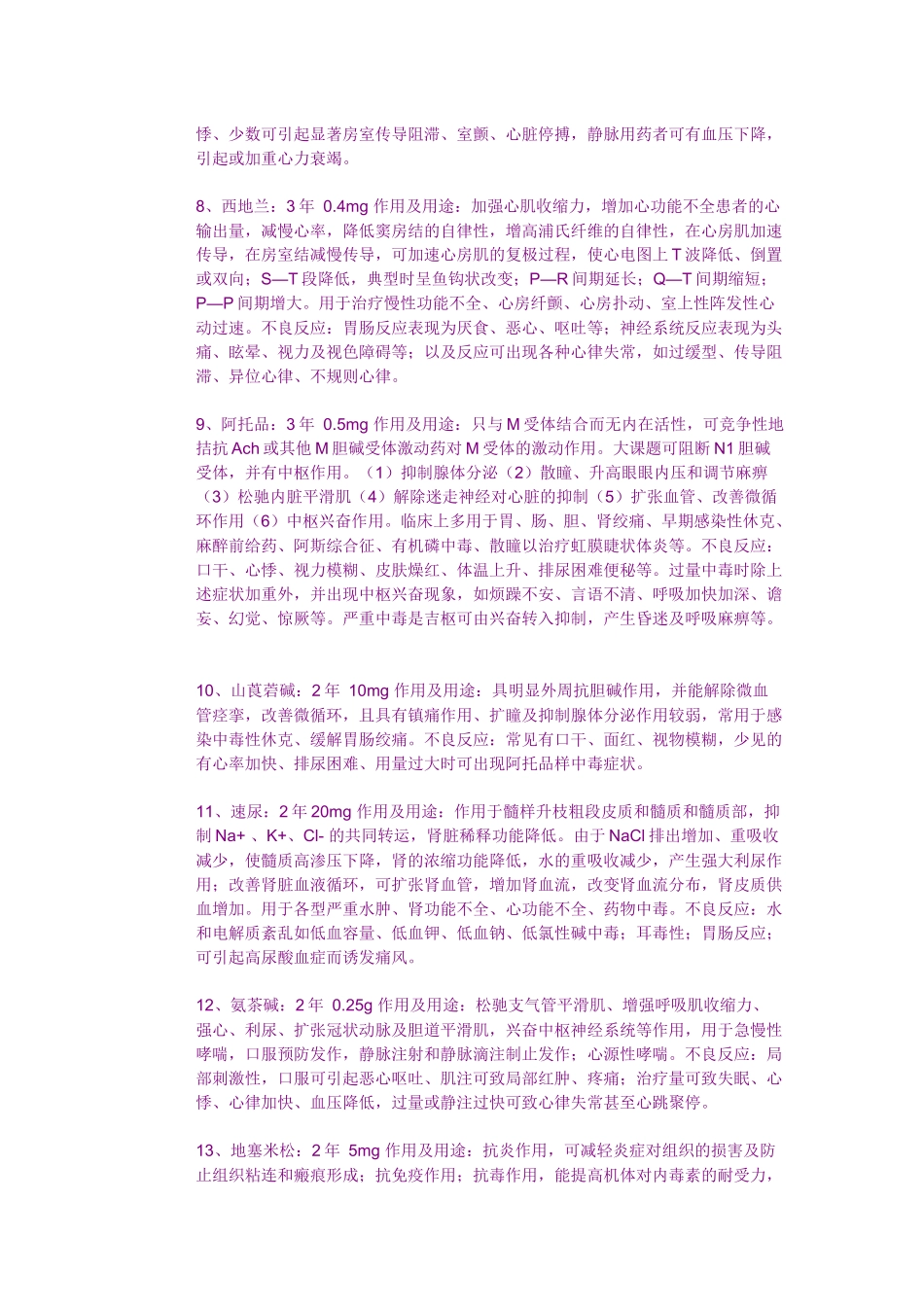 悸、少数可引起显著房室传导阻滞、室颤、心脏停搏，静脉用药者可有血压下降，引起或加重心力衰竭。

8、西地兰：3 年 0.4mg 作用及用途：加强心肌收缩力，增加心功能不全患者的心输出量，减慢心率，降低窦房结的自律性，增高浦氏纤维的自律性，在心房肌加速传导，在房室结减慢传导，可加速心房肌的复极过程，使心电图上 T 波降低、倒置或双向；S—T 段降低，典型时呈鱼钩状改变；P—R 间期延长；Q—T 间期缩短；P—P 间期增大。用于治疗慢性功能不全、心房纤颤、心房扑动、室上性阵发性心动过速。不良反应：胃肠反应表现为厌食、恶心、呕吐等；神经系统反应表现为头痛、眩晕、视力及视色障碍等；以及反应可出现各种心律失常，如过缓型、传导阻滞、异位心律、不规则心律。

9、阿托品：3 年 0.5mg 作用及用途：只与 M 受体结合而无内在活性，可竞争性地拮抗 Ach 或其他 M 胆碱受体激动药对 M 受体的激动作用。大课题可阻断 N1 胆碱受体，并有中枢作用。（1）抑制腺体分泌（2）散瞳、升高眼眼内压和调节麻痹（3）松驰内脏平滑肌（4）解除迷走神经对心脏的抑制（5）扩张血管、改善微循环作用（6）中枢兴奋作用。临床上多用于胃、肠、胆、肾绞痛、早期感染性休克、麻醉前给药、阿斯综合征、有机磷中毒、散瞳以治疗虹膜睫状体炎等。不良反应：口干、心悸、视力模糊、皮肤燥红、体温上升、排尿困难便秘等。过量中毒时除上述症状加重外，并出现中枢兴奋现象，如烦躁不安、言语不清、呼吸加快加深、谵妄、幻觉、惊厥等。严重中毒是吉枢可由兴奋转入抑制，产生昏迷及呼吸麻痹等。

10、山莨菪碱：2 年 10mg 作用及用途：具明显外周抗胆碱作用，并能解除微血管痉挛，改善微循环，且具有镇痛作用、扩瞳及抑制腺体分泌作用较弱，常用于感染中毒性休克、缓解胃肠绞痛。不良反应：常见有口干、面红、视物模糊，少见的有心率加快、排尿困难、用量过大时可出现阿托品样中毒症状。

11、速尿：2 年 20mg 作用及用途：作用于髓袢升枝粗段皮质和髓质和髓质部，抑制 Na+ 、K+、Cl- 的共同转运，肾脏稀释功能降低。由于 NaCl 排出增加、重吸收减少，使髓质高渗压下降，肾的浓缩功能降低，水的重吸收减少，产生强大利尿作用；改善肾脏血液循环，可扩张肾血管，增加肾血流，改变肾血流分布，肾皮质供血增加。用于各型严重水肿、肾功能不全、心功能不全、药物中毒。不良反应：水和电解质紊乱如低血容量、低血钾、低血钠、低氯性碱中毒；耳毒性；胃肠反应；可引起高尿酸血症而诱发痛风。

12、氨茶碱：2 年 0.25g 作用及用途：松驰支气管平滑肌、增强呼吸肌收缩力、强心、利尿、扩张冠状动脉及胆道平滑肌，兴奋中枢神经系统等作用，用于急慢性哮喘，口服预防发作，静脉注射和静脉滴注制止发作；心源性哮喘。不良反应：局部刺激性，口服可引起恶心呕吐、肌注可致局部红肿、疼痛；治疗量可致失眠、心悸、心律加快、血压降低，过量或静注过快可致心律失常甚至心跳聚停。

13、地塞米松：2 年 5mg 作用及用途：抗炎作用，可减轻炎症对组织的损害及防止组织粘连和瘢痕形成；抗免疫作用；抗毒作用，能提高机体对内毒素的耐受力，